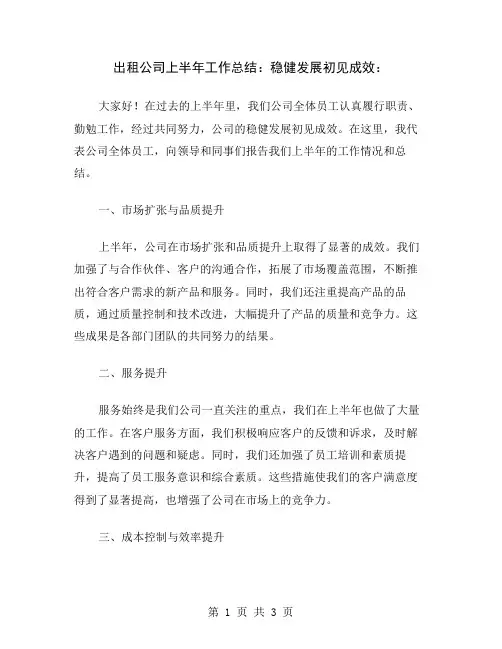 出租公司上半年工作总结：稳健发展初见成效：

大家好！在过去的上半年里，我们公司全体员工认真履行职责、勤勉工作，经过共同努力，公司的稳健发展初见成效。在这里，我代表公司全体员工，向领导和同事们报告我们上半年的工作情况和总结。

一、市场扩张与品质提升

上半年，公司在市场扩张和品质提升上取得了显著的成效。我们加强了与合作伙伴、客户的沟通合作，拓展了市场覆盖范围，不断推出符合客户需求的新产品和服务。同时，我们还注重提高产品的品质，通过质量控制和技术改进，大幅提升了产品的质量和竞争力。这些成果是各部门团队的共同努力的结果。

二、服务提升

服务始终是我们公司一直关注的重点，我们在上半年也做了大量的工作。在客户服务方面，我们积极响应客户的反馈和诉求，及时解决客户遇到的问题和疑虑。同时，我们还加强了员工培训和素质提升，提高了员工服务意识和综合素质。这些措施使我们的客户满意度得到了显著提高，也增强了公司在市场上的竞争力。

三、成本控制与效率提升

第 1 页 共 3 页